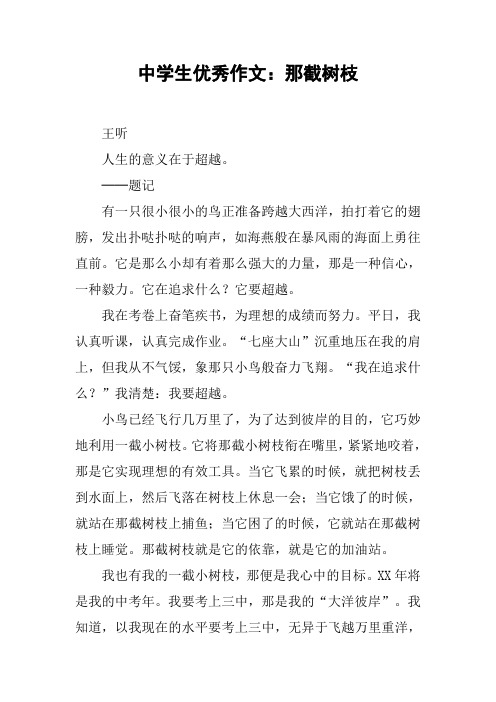 中学生优秀作文：那截树枝

王听

人生的意义在于超越。

——题记

有一只很小很小的鸟正准备跨越大西洋，拍打着它的翅膀，发出扑哒扑哒的响声，如海燕般在暴风雨的海面上勇往直前。它是那么小却有着那么强大的力量，那是一种信心，一种毅力。它在追求什么？它要超越。

我在考卷上奋笔疾书，为理想的成绩而努力。平日，我认真听课，认真完成作业。“七座大山”沉重地压在我的肩上，但我从不气馁，象那只小鸟般奋力飞翔。“我在追求什么？”我清楚：我要超越。

小鸟已经飞行几万里了，为了达到彼岸的目的，它巧妙地利用一截小树枝。它将那截小树枝衔在嘴里，紧紧地咬着，那是它实现理想的有效工具。当它飞累的时候，就把树枝丢到水面上，然后飞落在树枝上休息一会；当它饿了的时候，就站在那截树枝上捕鱼；当它困了的时候，它就站在那截树枝上睡觉。那截树枝就是它的依靠，就是它的加油站。

我也有我的一截小树枝，那便是我心中的目标。XX 年将是我的中考年。我要考上三中，那是我的“大洋彼岸”。我知道，以我现在的水平要考上三中，无异于飞越万里重洋，